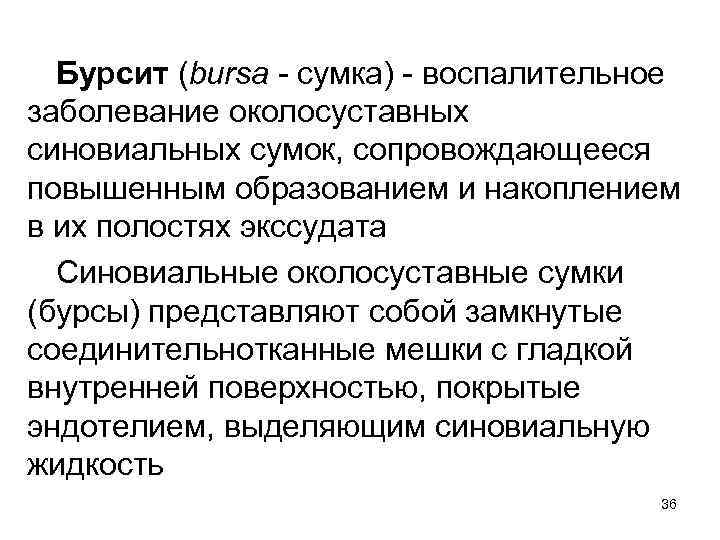 Бурсит (bursa - сумка) - воспалительное заболевание околосуставных синовиальных сумок, сопровождающееся повышенным образованием и накоплением в их полостях экссудата

Синовиальные околосуставные сумки (бурсы) представляют собой замкнутые соединительнотканные мешки с гладкой внутренней поверхностью, покрытые эндотелием, выделяющим синовиальную жидкость

36